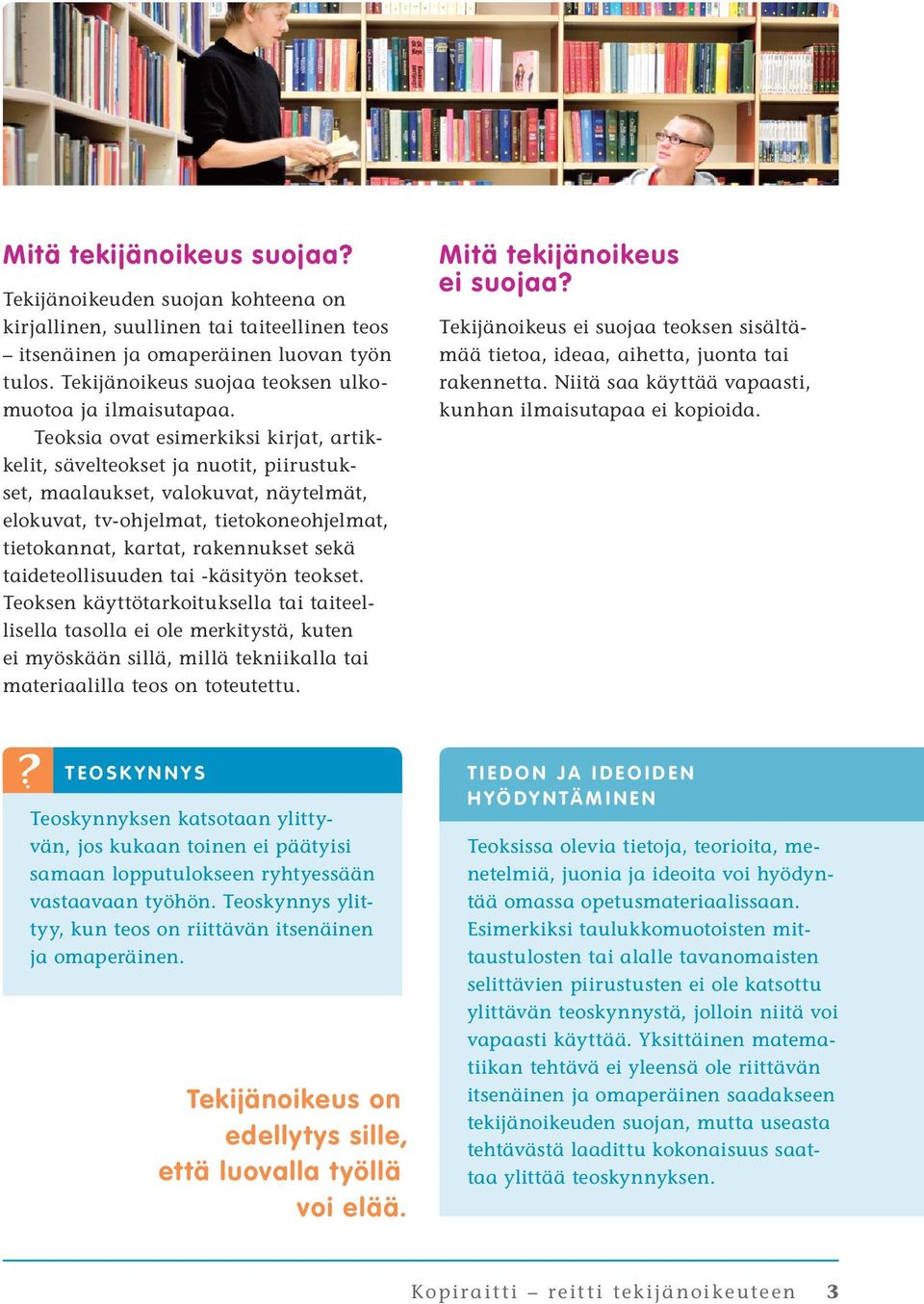 Mitä tekijänoikeus suojaa?

Tekijänoikeuden suojan kohteena on kirjallinen, suullinen tai taiteellinen teos – itsenäinen ja omaperäinen luovan työn tulos. Tekijänoikeus suojaa teoksen ulkomuotoa ja ilmaisutapaa.

Teoksia ovat esimerkiksi kirjat, artikkelit, sävelteokset ja nuotit, piirustukset, maalaukset, valokuvat, näytelmät, elokuvat, tv-ohjelmat, tietokoneohjelmat, tietokannat, kartat, rakennukset sekä taideteollisuuden tai -käsityön teokset. Teoksen käyttötarkoituksella tai taiteellisella tasolla ei ole merkitystä, kuten ei myöskään sillä, millä tekniikalla tai materiaalilla teos on toteutettu.

Mitä tekijänoikeus ei suojaa?

Tekijänoikeus ei suojaa teoksen sisältämää tietoa, ideaa, aihetta, juonta tai rakennetta. Niitä saa käyttää vapaasti, kunhan ilmaisutapaa ei kopioida.

?

TEOSKYNNYS

Teoskynnyksen katsotaan ylittyvän, jos kukaan toinen ei päätyisi samaan lopputulokseen ryhtyessään vastaavaan työhön. Teoskynnys ylittyy, kun teos on riittävän itsenäinen ja omaperäinen.

Tekijänoikeus on edellytys sille, että luovalla työllä voi elää.

TIEDON JA IDEOIDEN HYÖDYNTÄMINEN

Teoksissa olevia tietoja, teorioita, menetelmiä, juonia ja ideoita voi hyödyntää omassa opetusmateriaalissaan. Esimerkiksi taulukkomuotoisten mittaustulosten tai alalle tavanomaisten selittävien piirustusten ei ole katsottu ylittävän teoskynnystä, jolloin niitä voi vapaasti käyttää. Yksittäinen matematiikan tehtävä ei yleensä ole riittävän itsenäinen ja omaperäinen saadakseen tekijänoikeuden suojan, mutta useasta tehtävästä laadittu kokonaisuus saattaa ylittää teoskynnyksen.

Kopiraitti – reitti tekijänoikeuteen 3